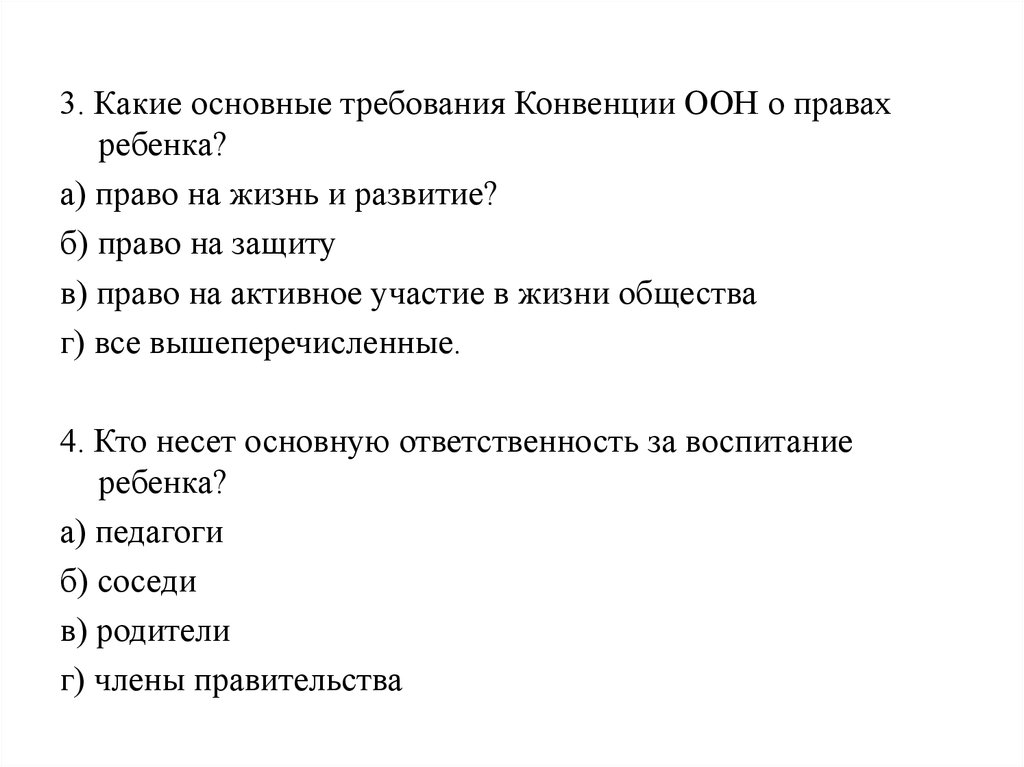 3. Какие основные требования Конвенции ООН о правах ребенка?

а) право на жизнь и развитие?

б) право на защиту

в) право на активное участие в жизни общества

г) все вышеперечисленные.

4. Кто несет основную ответственность за воспитание ребенка?

а) педагоги

б) соседи

в) родители

г) члены правительства